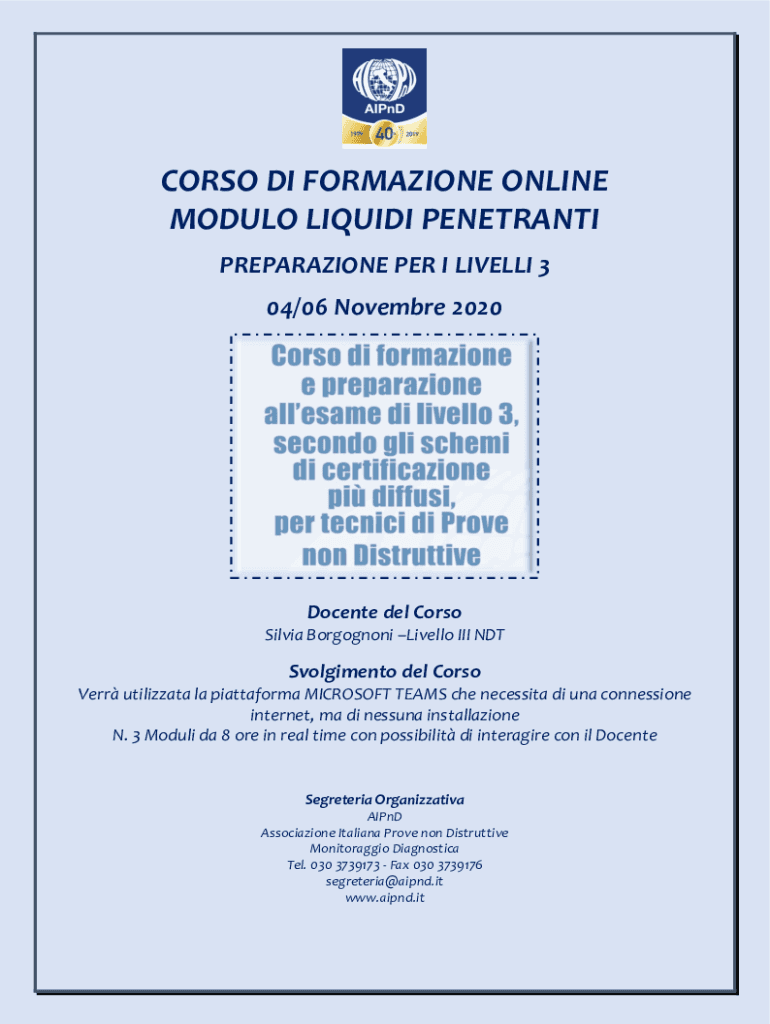 AIPnD
1979 40 2019

CORSO DI FORMAZIONE ONLINE
MODULO LIQUIDI PENETRANTI

PREPARAZIONE PER I LIVELLI 3

04/06 Novembre 2020

Corso di formazione e preparazione all'esame di livello 3, secondo gli schemi di certificazione più diffusi, per tecnici di Prove non Distruttive

Docente del Corso
Silvia Borgognoni –Livello III NDT

Svolgimento del Corso
Verrà utilizzata la piattaforma MICROSOFT TEAMS che necessita di una connessione internet, ma di nessuna installazione
N. 3 Moduli da 8 ore in real time con possibilità di interagire con il Docente

Segreteria Organizzativa
AIPnD
Associazione Italiana Prove non Distruttive
Monitoraggio Diagnostica
Tel. 030 3739173 - Fax 030 3739176
segreteria@aipnd.it
www.aipnd.it